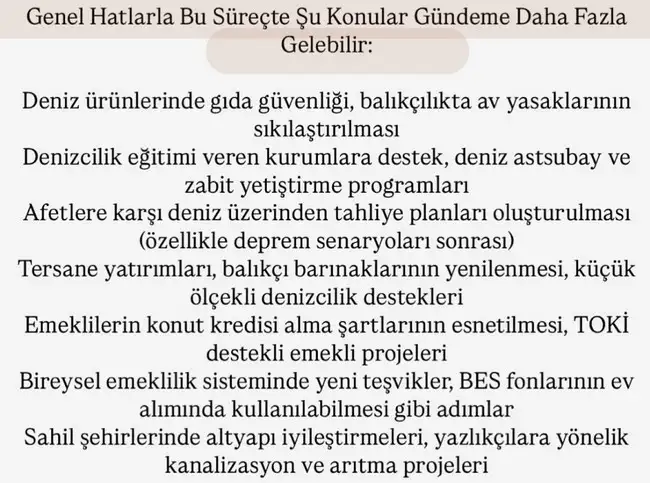 Genel Hatlarla Bu Süreçte Şu Konular Gündeme Daha Fazla Gelebilir:

Deniz ürünlerinde gıda güvenliği, balıkçılıkta av yasaklarının sıkılaştırılması

Denizcilik eğitimi veren kurumlara destek, deniz astsubay ve zabit yetiştirme programları

Afetlere karşı deniz üzerinden tahliye planları oluşturulması (özellikle deprem senaryoları sonrası)

Tersane yatırımları, balıkçı barınaklarının yenilenmesi, küçük ölçekli denizcilik destekleri

Emeklilerin konut kredisi alma şartlarının esnetilmesi, TOKİ destekli emekli projeleri

Bireysel emeklilik sisteminde yeni teşvikler, BES fonlarının ev alımında kullanılabilmesi gibi adımlar

Sahil şehirlerinde altyapı iyileştirmeleri, yazlıkçılara yönelik kanalizasyon ve arıtma projeleri